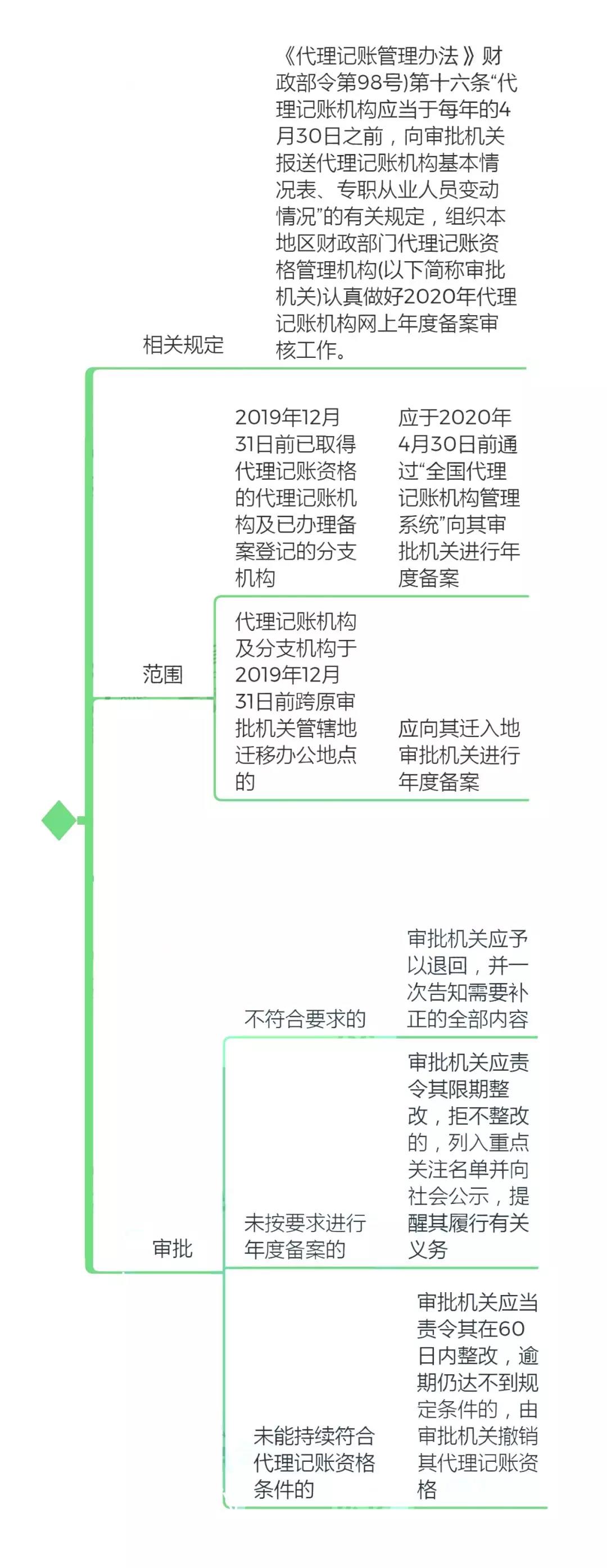 相关规定

《代理记账管理办法》财政部令第98号)第十六条“代理记账机构应当于每年的4月30日之前，向审批机关报送代理记账机构基本情况表、专职从业人员变动情况”的有关规定，组织本地区财政部门代理记账资格管理机构(以下简称审批机关)认真做好2020年代理记账机构网上年度备案审核工作。

范围

2019年12月31日前已取得代理记账资格的代理记账机构及已办理备案登记的分支机构

应于2020年4月30日前通过“全国代理记账机构管理系统”向其审批机关进行年度备案

代理记账机构及分支机构于2019年12月31日前跨原审批机关管辖地迁移办公地点的

应向其迁入地审批机关进行年度备案

审批

不符合要求的

审批机关应予以退回，并一次告知需要补正的全部内容

未按要求进行年度备案的

审批机关应责令其限期整改，拒不整改的，列入重点关注名单并向社会公示，提醒其履行有关义务

未能持续符合代理记账资格条件的

审批机关应当责令其在60日内整改，逾期仍达不到规定条件的，由审批机关撤销其代理记账资格